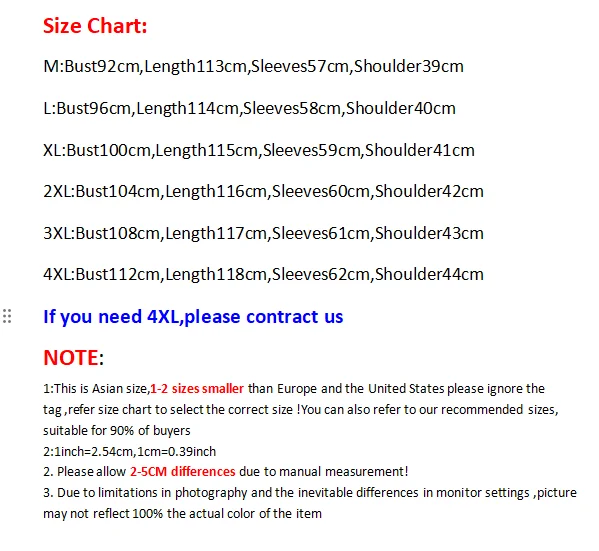 Size Chart:

M:Bust92cm,Length113cm,Sleeves57cm,Shoulder39cm

L:Bust96cm,Length114cm,Sleeves58cm,Shoulder40cm

XL:Bust100cm,Length115cm,Sleeves59cm,Shoulder41cm

2XL:Bust104cm,Length116cm,Sleeves60cm,Shoulder42cm

3XL:Bust108cm,Length117cm,Sleeves61cm,Shoulder43cm

4XL:Bust112cm,Length118cm,Sleeves62cm,Shoulder44cm

If you need 4XL,please contract us

NOTE:

1:This is Asian size,1-2 sizes smaller than Europe and the United States please ignore the tag ,refer size chart to select the correct size !You can also refer to our recommended sizes, suitable for 90% of buyers
2:1inch=2.54cm,1cm=0.39inch
2. Please allow 2-5CM differences due to manual measurement!
3. Due to limitations in photography and the inevitable differences in monitor settings ,picture may not reflect 100% the actual color of the item